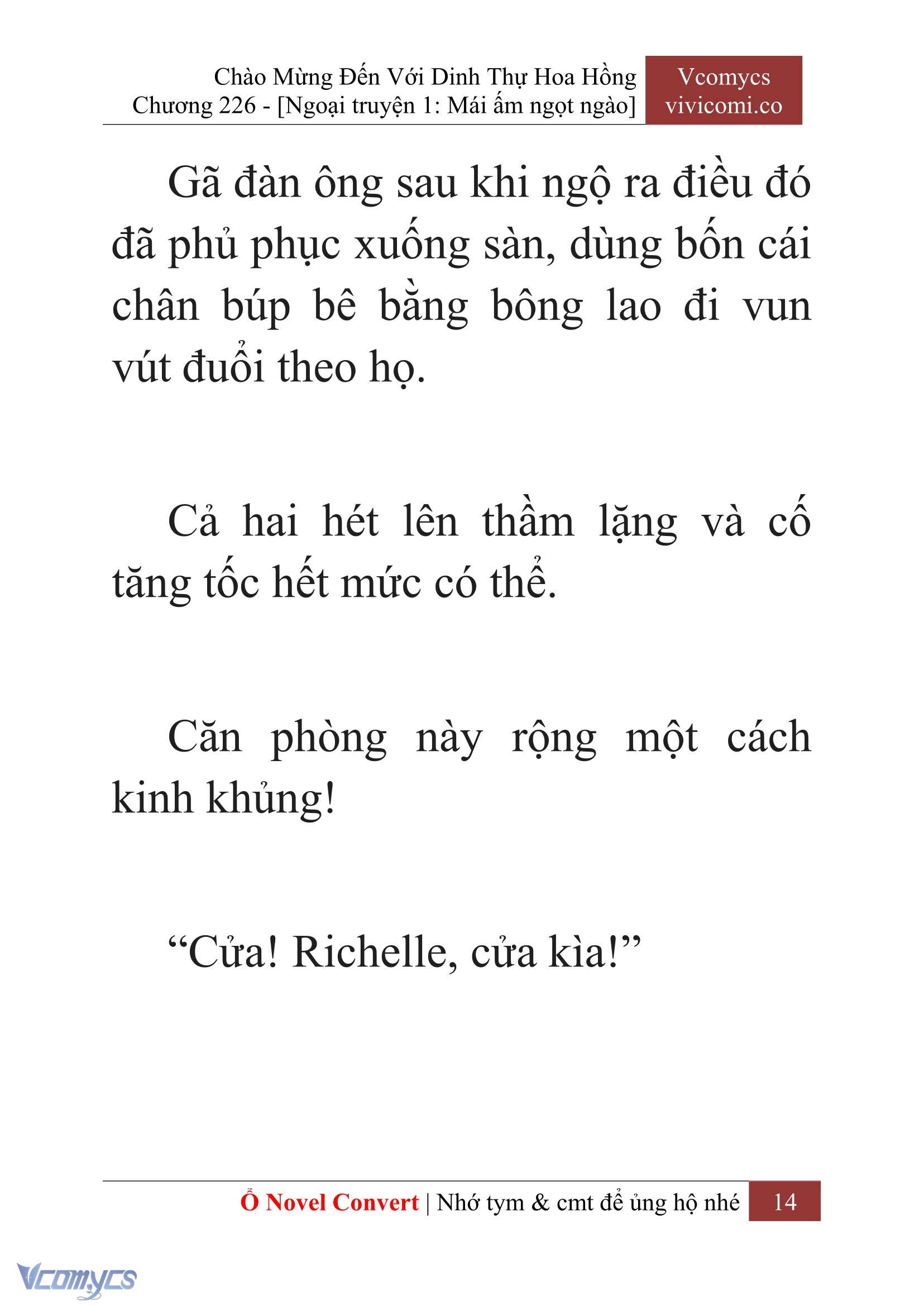 Chào Mừng Đến Với Dinh Thự Hoa Hồng
Chương 226 - [Ngoại truyện 1: Mái ấm ngọt ngào]

Vcomycs
vivicomi.co

Gã đàn ông sau khi ngộ ra điều đó đã phủ phục xuống sàn, dùng bốn cái chân búp bê bằng bông lao đi vun vút đuổi theo họ.

Cả hai hét lên thầm lặng và cố tăng tốc hết mức có thể.

Căn phòng này rộng một cách kinh khủng!

“Cửa! Richelle, cửa kìa!”

Ổ Novel Convert | Nhớ tym & cmt để ủng hộ nhé 14

Vcomycs